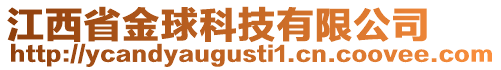 江西省金球科技有限公司
http://ycandyaugusti1.cn.coovee.com